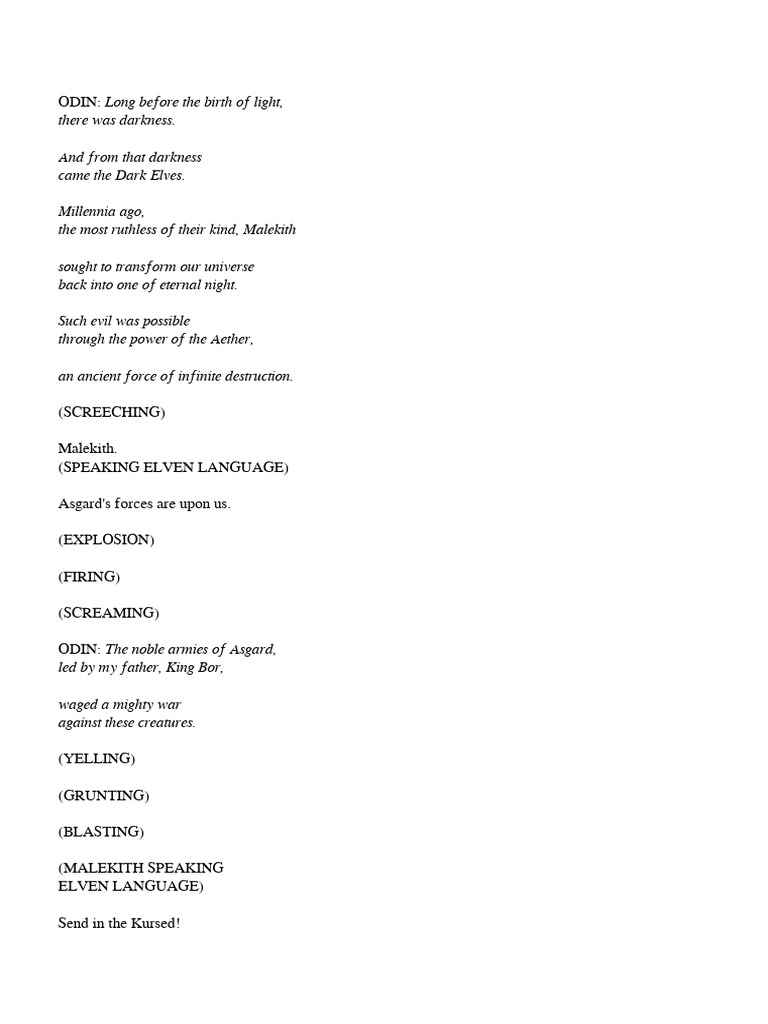 ODIN: Long before the birth of light, there was darkness.

And from that darkness came the Dark Elves.

Millennia ago, the most ruthless of their kind, Malekith

sought to transform our universe back into one of eternal night.

Such evil was possible through the power of the Aether,

an ancient force of infinite destruction.

(SCREECHING)

Malekith.
(SPEAKING ELVEN LANGUAGE)

Asgard's forces are upon us.

(EXPLOSION)

(FIRING)

(SCREAMING)

ODIN: The noble armies of Asgard, led by my father, King Bor,

waged a mighty war against these creatures.

(YELLING)

(GRUNTING)

(BLASTING)

(MALEKITH SPEAKING ELVEN LANGUAGE)

Send in the Kursed!